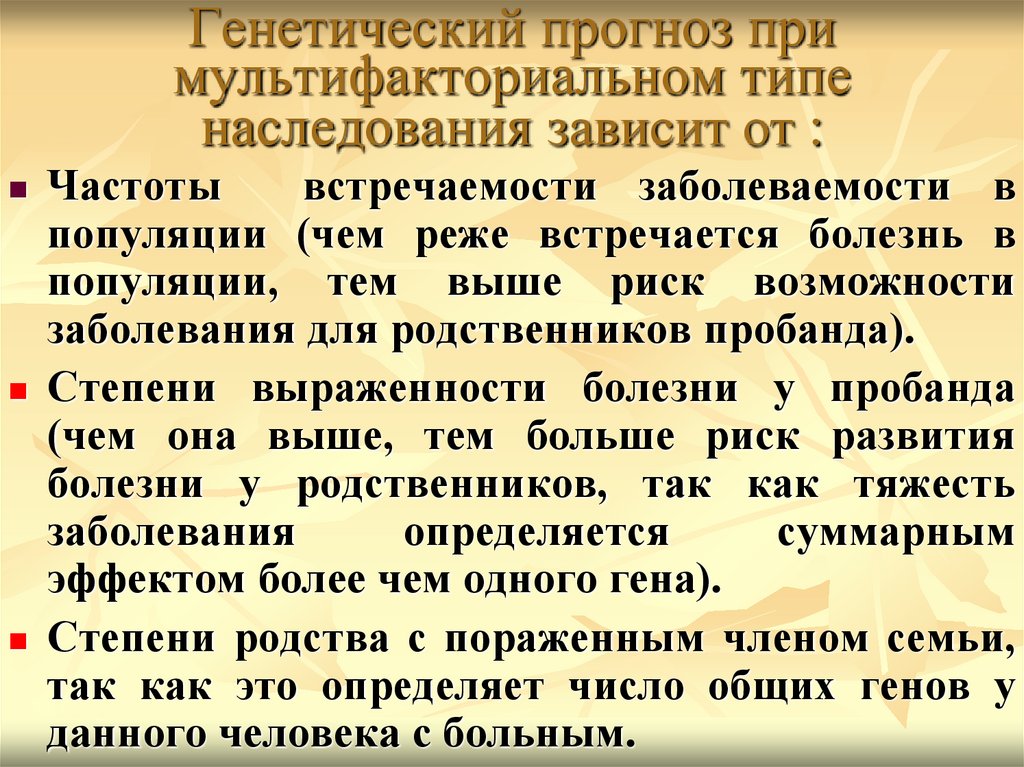 Генетический прогноз при мультифакториальном типе наследования зависит от :

• Частоты встречаемости заболеваемости в популяции (чем реже встречается болезнь в популяции, тем выше риск возможности заболевания для родственников пробанда).
• Степени выраженности болезни у пробанда (чем она выше, тем больше риск развития болезни у родственников, так как тяжесть заболевания определяется суммарным эффектом более чем одного гена).
• Степени родства с пораженным членом семьи, так как это определяет число общих генов у данного человека с больным.